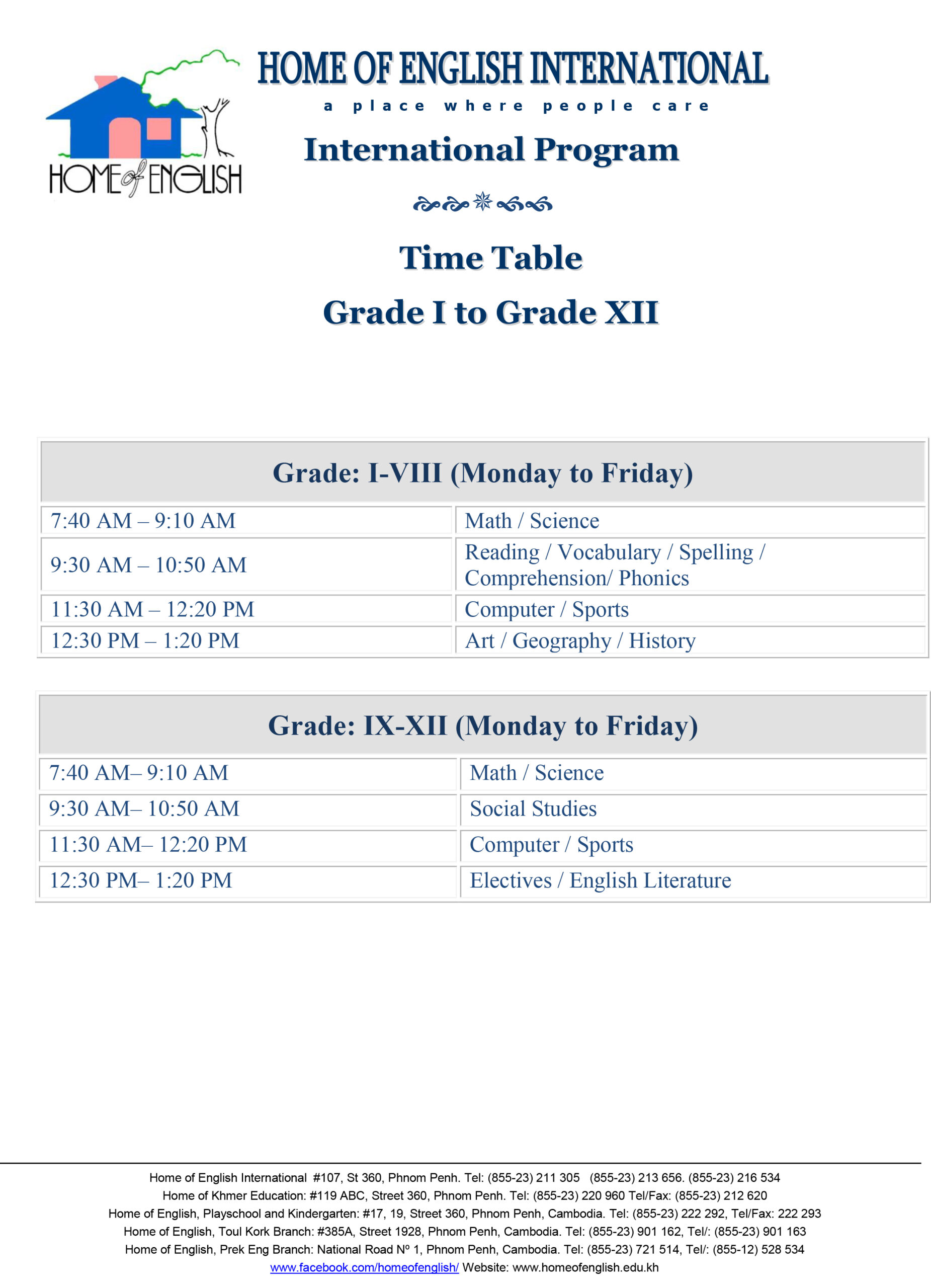 HOME of ENGLISH

HOME OF ENGLISH INTERNATIONAL

a place where people care

International Program

Time Table

Grade I to Grade XII

| Grade: I-VIII (Monday to Friday) | |
|---|---|
| 7:40 AM – 9:10 AM | Math / Science |
| 9:30 AM – 10:50 AM | Reading / Vocabulary / Spelling / Comprehension/ Phonics |
| 11:30 AM – 12:20 PM | Computer / Sports |
| 12:30 PM – 1:20 PM | Art / Geography / History |

| Grade: IX-XII (Monday to Friday) | |
|---|---|
| 7:40 AM– 9:10 AM | Math / Science |
| 9:30 AM– 10:50 AM | Social Studies |
| 11:30 AM– 12:20 PM | Computer / Sports |
| 12:30 PM– 1:20 PM | Electives / English Literature |

Home of English International #107, St 360, Phnom Penh. Tel: (855-23) 211 305 (855-23) 213 656. (855-23) 216 534
Home of Khmer Education: #119 ABC, Street 360, Phnom Penh. Tel: (855-23) 220 960 Tel/Fax: (855-23) 212 620
Home of English, Playschool and Kindergarten: #17, 19, Street 360, Phnom Penh, Cambodia. Tel: (855-23) 222 292, Tel/Fax: 222 293
Home of English, Toul Kork Branch: #385A, Street 1928, Phnom Penh, Cambodia. Tel: (855-23) 901 162, Tel/: (855-23) 901 163
Home of English, Prek Eng Branch: National Road Nº 1, Phnom Penh, Cambodia. Tel: (855-23) 721 514, Tel/: (855-12) 528 534
www.facebook.com/homeofenglish/ Website: www.homeofenglish.edu.kh